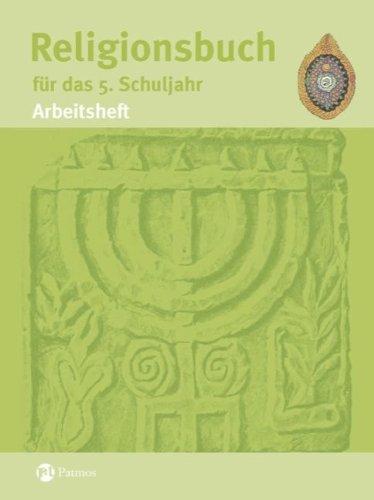 Religionsbuch
für das 5. Schuljahr
Arbeitsheft

Patmos